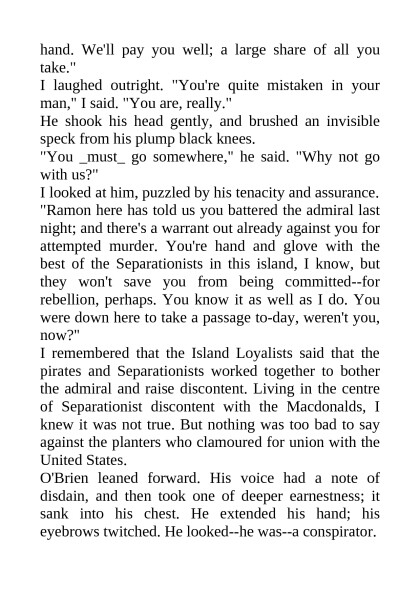 hand. We'll pay you well; a large share of all you take."
I laughed outright. "You're quite mistaken in your man," I said. "You are, really."
He shook his head gently, and brushed an invisible speck from his plump black knees.
"You _must_ go somewhere," he said. "Why not go with us?"
I looked at him, puzzled by his tenacity and assurance.
"Ramon here has told us you battered the admiral last night; and there's a warrant out already against you for attempted murder. You're hand and glove with the best of the Separationists in this island, I know, but they won't save you from being committed--for rebellion, perhaps. You know it as well as I do. You were down here to take a passage to-day, weren't you, now?"
I remembered that the Island Loyalists said that the pirates and Separationists worked together to bother the admiral and raise discontent. Living in the centre of Separationist discontent with the Macdonalds, I knew it was not true. But nothing was too bad to say against the planters who clamoured for union with the United States.
O'Brien leaned forward. His voice had a note of disdain, and then took one of deeper earnestness; it sank into his chest. He extended his hand; his eyebrows twitched. He looked--he was--a conspirator.